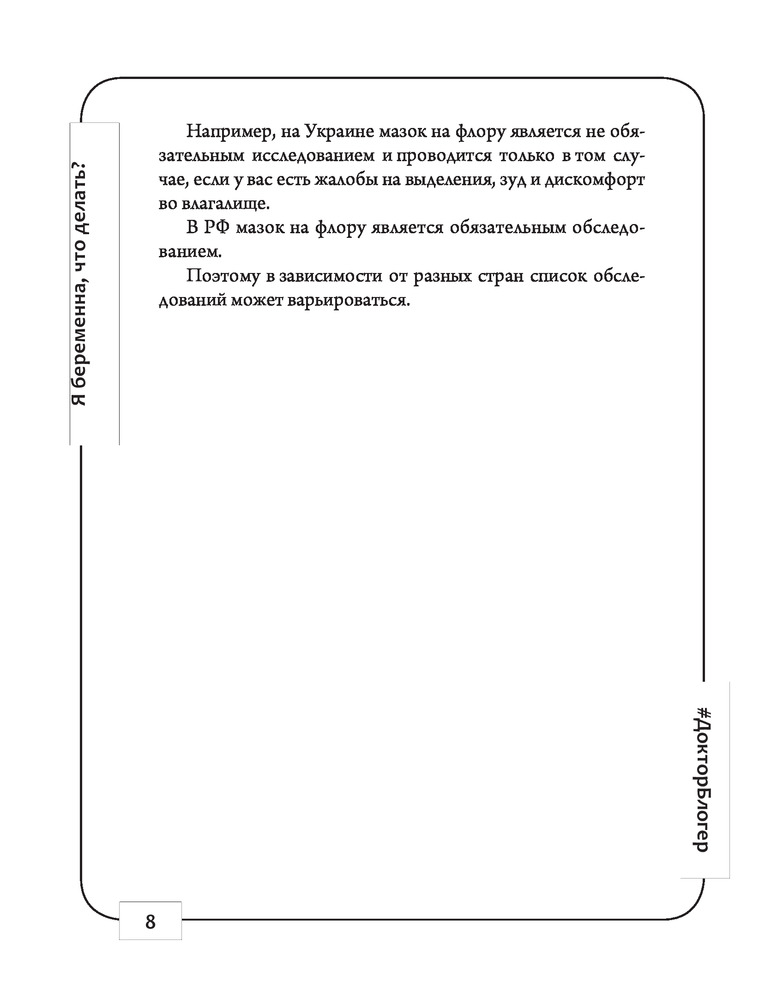 Я беременна, что делать?

Например, на Украине мазок на флору является не обязательным исследованием и проводится только в том случае, если у вас есть жалобы на выделения, зуд и дискомфорт во влагалище.

В РФ мазок на флору является обязательным обследованием.

Поэтому в зависимости от разных стран список обследований может варьироваться.

#ДокторБлогер

8